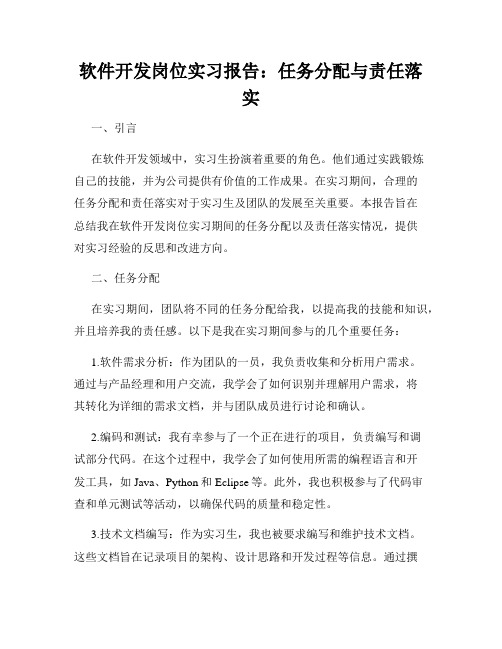 软件开发岗位实习报告：任务分配与责任落实

一、引言

在软件开发领域中，实习生扮演着重要的角色。他们通过实践锻炼自己的技能，并为公司提供有价值的工作成果。在实习期间，合理的任务分配和责任落实对于实习生及团队的发展至关重要。本报告旨在总结我在软件开发岗位实习期间的任务分配以及责任落实情况，提供对实习经验的反思和改进方向。

二、任务分配

在实习期间，团队将不同的任务分配给我，以提高我的技能和知识，并且培养我的责任感。以下是我在实习期间参与的几个重要任务：

1.软件需求分析：作为团队的一员，我负责收集和分析用户需求。通过与产品经理和用户交流，我学会了如何识别并理解用户需求，将其转化为详细的需求文档，并与团队成员进行讨论和确认。

2.编码和测试：我有幸参与了一个正在进行的项目，负责编写和调试部分代码。在这个过程中，我学会了如何使用所需的编程语言和开发工具，如 Java、Python 和 Eclipse 等。此外，我也积极参与了代码审查和单元测试等活动，以确保代码的质量和稳定性。

3.技术文档编写：作为实习生，我也被要求编写和维护技术文档。这些文档旨在记录项目的架构、设计思路和开发过程等信息。通过撰